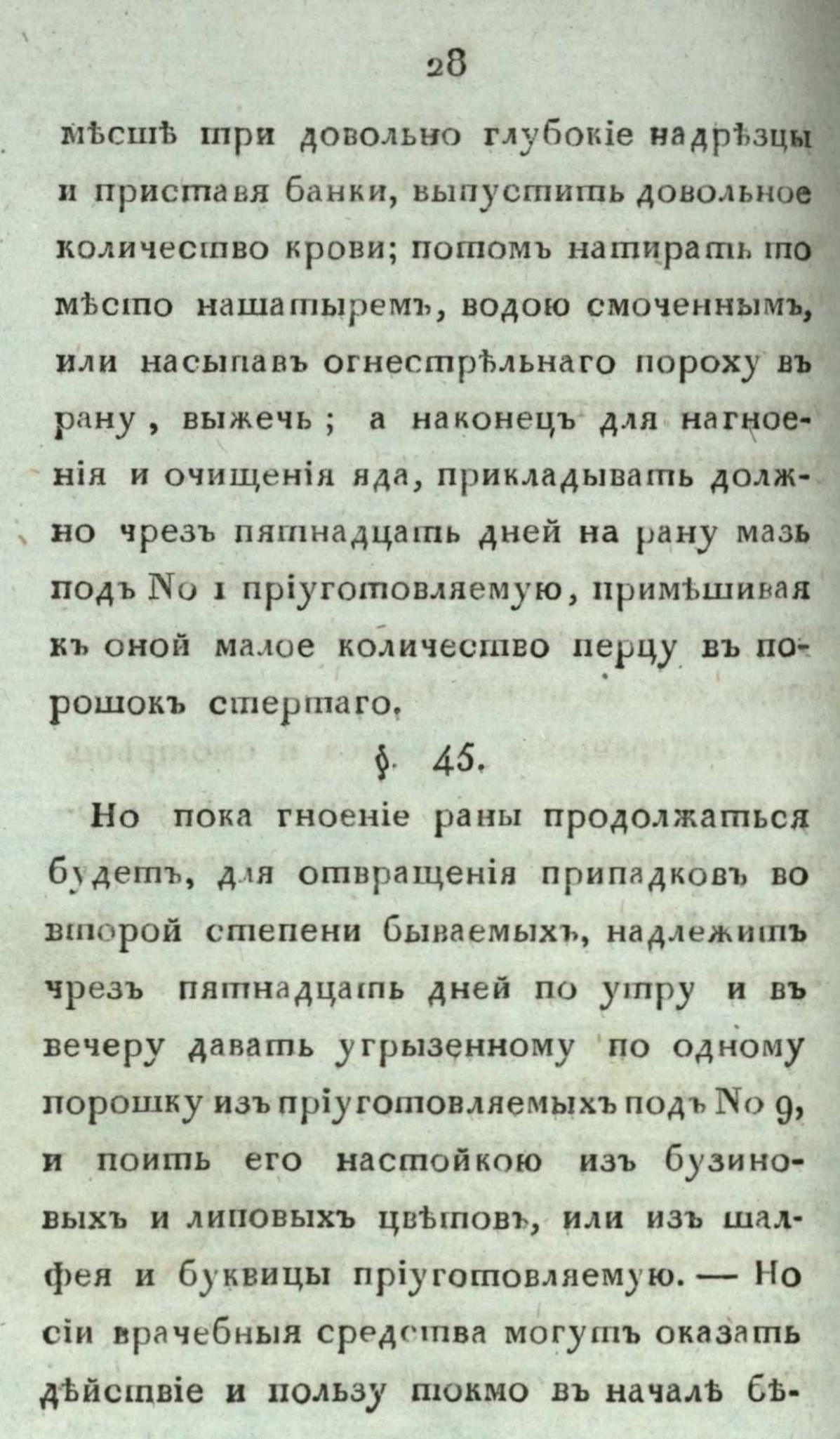 28

мѣстѣ три довольно глубокіе надрѣзцы и приставя банки, выпустить довольное количество крови; потомъ натирать то мѣсто нашатыремъ, водою смоченнымъ, или насыпавъ огнестрѣльнаго пороху въ рану, выжечь; а наконецъ для нагноенія и очищенія яда, прикладывать должно чрезъ пятнадцать дней на рану мазь подъ No 1 пріуготовляемую, примѣшивая къ оной малое количество перцу въ порошокъ стертаго.

§. 45.

Но пока гноеніе раны продолжаться будетъ, для отвращенія припадковъ во второй степени бываемыхъ, надлежитъ чрезъ пятнадцать дней по утру и въ вечеру давать угрызенному по одному порошку изъ пріуготовляемыхъ подъ No 9, и поить его настойкою изъ бузиновыхъ и липовыхъ цвѣтовъ, или изъ шалфея и буквицы пріуготовляемую. — Но сіи врачебныя средства могутъ оказать дѣйствіе и пользу токмо въ началѣ бѣ-